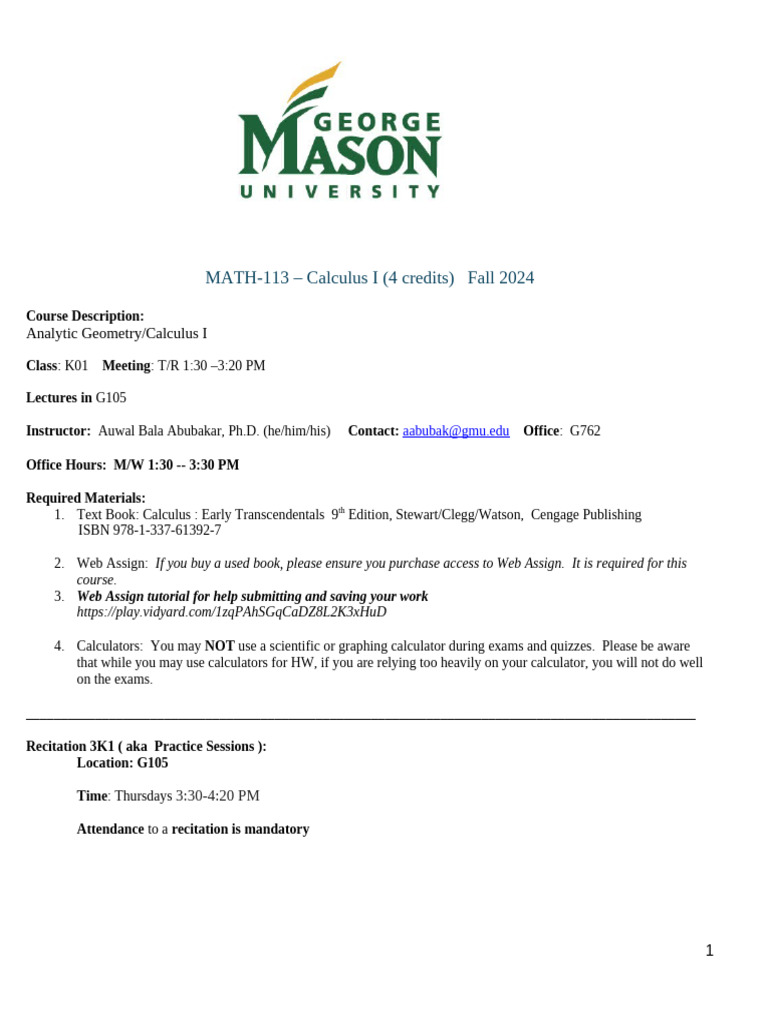 GEORGE MASON UNIVERSITY

MATH-113 – Calculus I (4 credits) Fall 2024

Course Description:
Analytic Geometry/Calculus I

Class: K01 Meeting: T/R 1:30 –3:20 PM

Lectures in G105

Instructor: Auwal Bala Abubakar, Ph.D. (he/him/his) Contact: aabubak@gmu.edu Office: G762

Office Hours: M/W 1:30 -- 3:30 PM

Required Materials:
1. Text Book: Calculus : Early Transcendentals 9th Edition, Stewart/Clegg/Watson, Cengage Publishing ISBN 978-1-337-61392-7

2. Web Assign: If you buy a used book, please ensure you purchase access to Web Assign. It is required for this course.
3. Web Assign tutorial for help submitting and saving your work https://play.vidyard.com/1zqPAhSGqCaDZ8L2K3xHuD

4. Calculators: You may NOT use a scientific or graphing calculator during exams and quizzes. Please be aware that while you may use calculators for HW, if you are relying too heavily on your calculator, you will not do well on the exams.

Recitation 3K1 ( aka Practice Sessions ):
Location: G105

Time: Thursdays 3:30-4:20 PM

Attendance to a recitation is mandatory

1